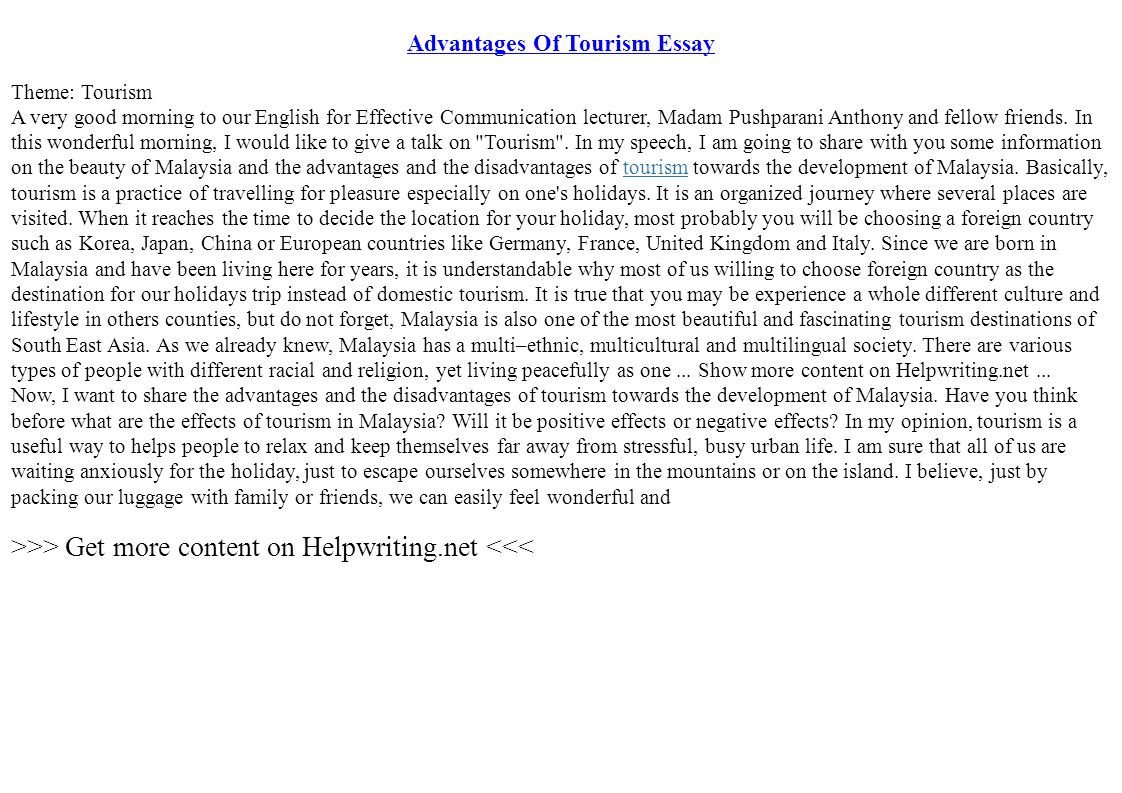 Advantages Of Tourism Essay

Theme: Tourism
A very good morning to our English for Effective Communication lecturer, Madam Pushparani Anthony and fellow friends. In this wonderful morning, I would like to give a talk on "Tourism". In my speech, I am going to share with you some information on the beauty of Malaysia and the advantages and the disadvantages of tourism towards the development of Malaysia. Basically, tourism is a practice of travelling for pleasure especially on one's holidays. It is an organized journey where several places are visited. When it reaches the time to decide the location for your holiday, most probably you will be choosing a foreign country such as Korea, Japan, China or European countries like Germany, France, United Kingdom and Italy. Since we are born in Malaysia and have been living here for years, it is understandable why most of us willing to choose foreign country as the destination for our holidays trip instead of domestic tourism. It is true that you may be experience a whole different culture and lifestyle in others counties, but do not forget, Malaysia is also one of the most beautiful and fascinating tourism destinations of South East Asia. As we already knew, Malaysia has a multi–ethnic, multicultural and multilingual society. There are various types of people with different racial and religion, yet living peacefully as one ... Show more content on Helpwriting.net ...
Now, I want to share the advantages and the disadvantages of tourism towards the development of Malaysia. Have you think before what are the effects of tourism in Malaysia? Will it be positive effects or negative effects? In my opinion, tourism is a useful way to helps people to relax and keep themselves far away from stressful, busy urban life. I am sure that all of us are waiting anxiously for the holiday, just to escape ourselves somewhere in the mountains or on the island. I believe, just by packing our luggage with family or friends, we can easily feel wonderful and

>>> Get more content on Helpwriting.net <<<